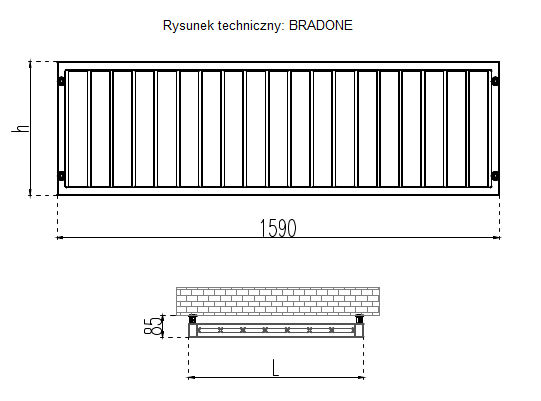 Rysunek techniczny: BRADONE

h

1590

85

L